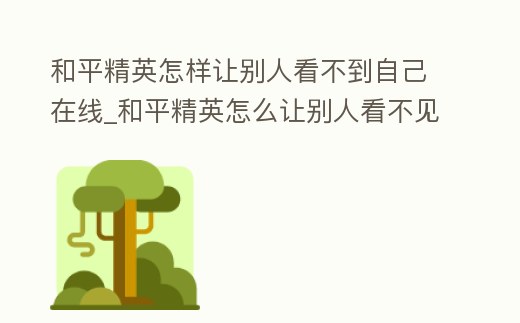 和平精英怎样让别人看不到自己在线_和平精英怎么让别人看不见